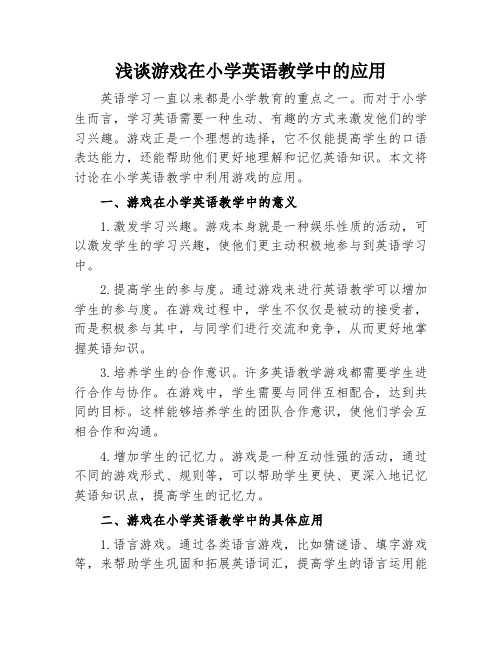 浅谈游戏在小学英语教学中的应用

英语学习一直以来都是小学教育的重点之一。而对于小学生而言，学习英语需要一种生动、有趣的方式来激发他们的学习兴趣。游戏正是一个理想的选择，它不仅能提高学生的口语表达能力，还能帮助他们更好地理解和记忆英语知识。本文将讨论在小学英语教学中利用游戏的应用。

一、游戏在小学英语教学中的意义

1.激发学习兴趣。游戏本身就是一种娱乐性质的活动，可以激发学生的学习兴趣，使他们更主动积极地参与到英语学习中。

2.提高学生的参与度。通过游戏来进行英语教学可以增加学生的参与度。在游戏过程中，学生不仅仅是被动的接受者，而是积极参与其中，与同学们进行交流和竞争，从而更好地掌握英语知识。

3.培养学生的合作意识。许多英语教学游戏都需要学生进行合作与协作。在游戏中，学生需要与同伴互相配合，达到共同的目标。这样能够培养学生的团队合作意识，使他们学会互相合作和沟通。

4.增加学生的记忆力。游戏是一种互动性强的活动，通过不同的游戏形式、规则等，可以帮助学生更快、更深入地记忆英语知识点，提高学生的记忆力。

二、游戏在小学英语教学中的具体应用

1.语言游戏。通过各类语言游戏，比如猜谜语、填字游戏等，来帮助学生巩固和拓展英语词汇，提高学生的语言运用能